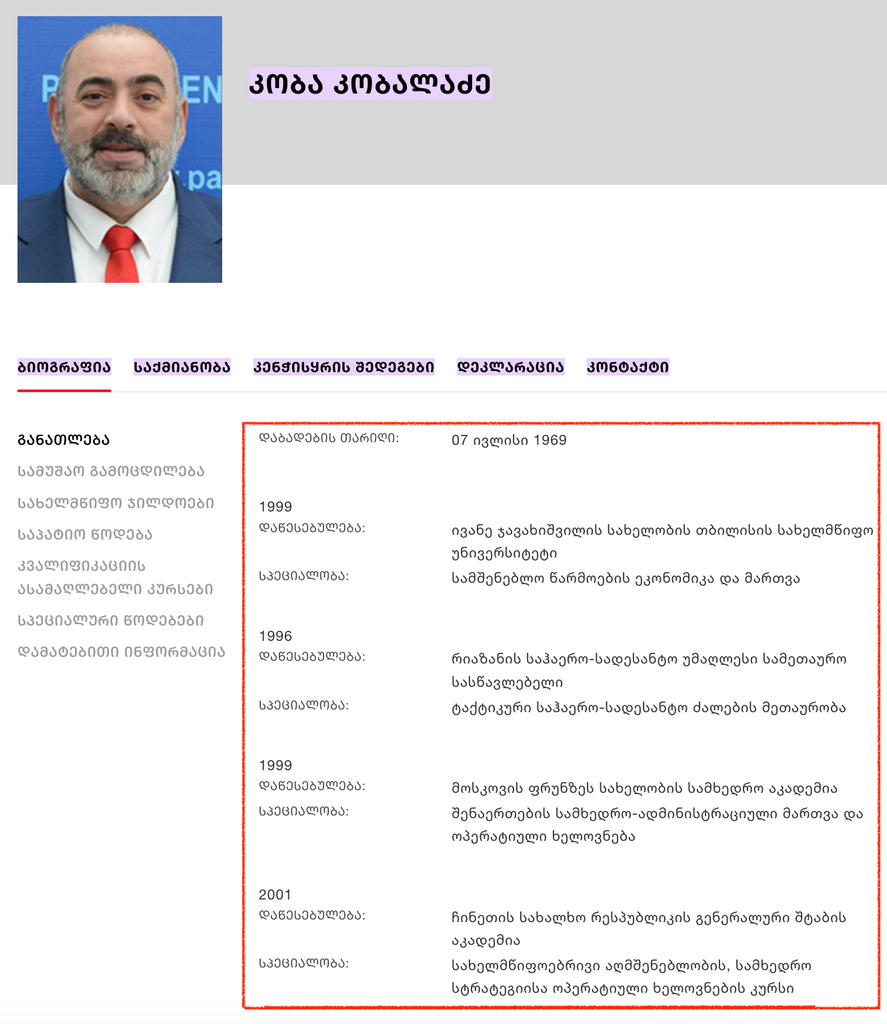 კობა კობალაძე

ბიოგრაფია საქმიანობა კენჭისყრის შედეგები დეკლარაცია კონტაქტი

განათლება
სამუშაო გამოცდილება
სახელმწიფო ჯილდოები
საპატიო წოდება
კვალიფიკაციის ასამაღლებელი კურსები
სპეციალური წოდებები
დამატებითი ინფორმაცია

დაბადების თარიღი: 07 ივლისი 1969

1999
დაწესებულება: ივანე ჯავახიშვილის სახელობის თბილისის სახელმწიფო უნივერსიტეტი
სპეციალობა: სამშენებლო წარმოების ეკონომიკა და მართვა

1996
დაწესებულება: რიაზანის საჰაერო-სადესანტო უმაღლესი სამეთაურო სასწავლებელი
სპეციალობა: ტაქტიკური საჰაერო-სადესანტო ძალების მეთაურობა

1999
დაწესებულება: მოსკოვის ფრუნზეს სახელობის სამხედრო აკადემია
სპეციალობა: შენაერთების სამხედრო-ადმინისტრაციული მართვა და ოპერატიული ხელოვნება

2001
დაწესებულება: ჩინეთის სახალხო რესპუბლიკის გენერალური შტაბის აკადემია
სპეციალობა: სახელმწიფოებრივი აღმშენებლობის, სამხედრო სტრატეგიისა ოპერატიული ხელოვნების კურსი